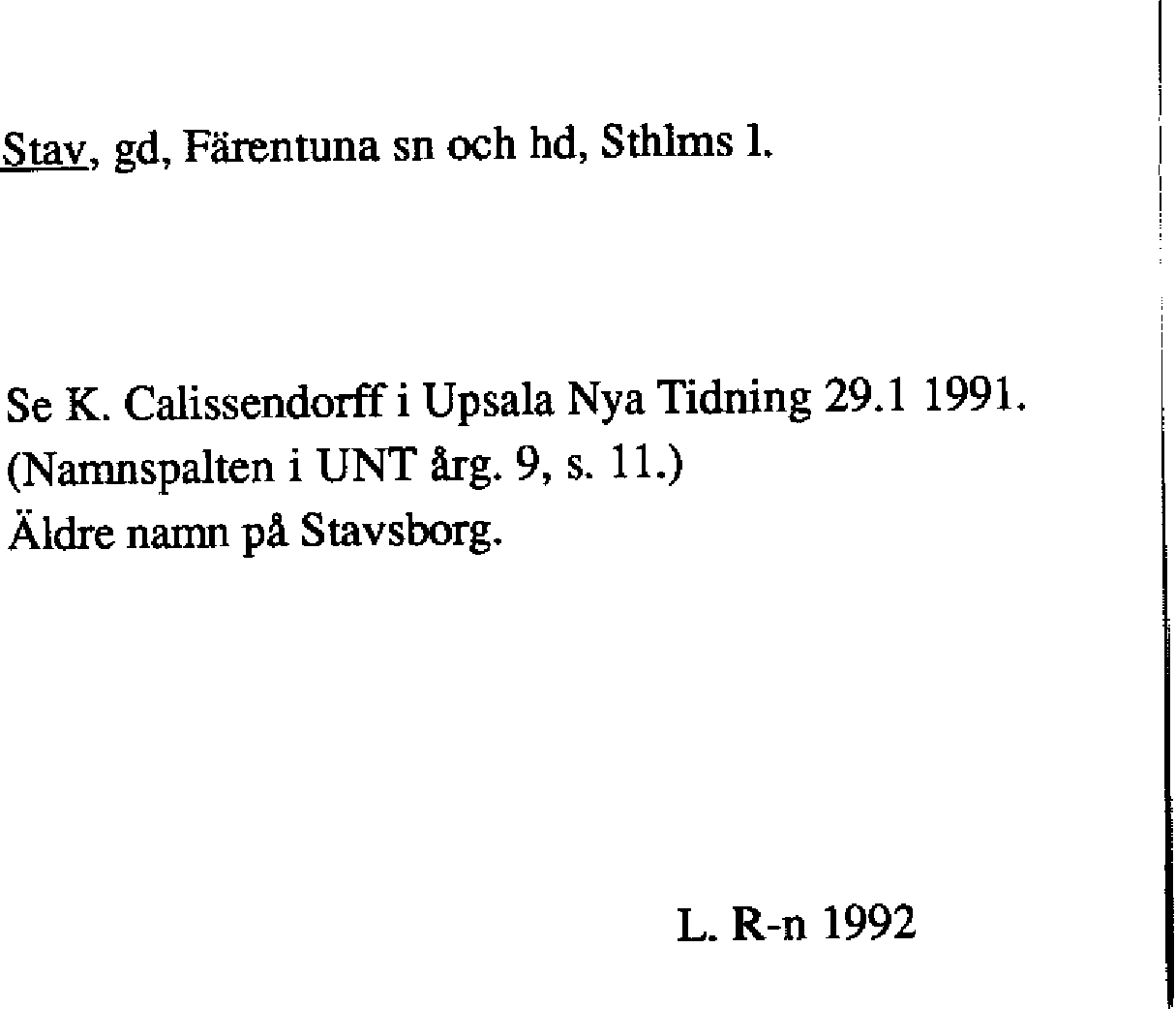 Stav, gd, Färentuna sn och hd, Sthlms l.

Se K. Calissendorff i Upsala Nya Tidning 29.1 1991.
(Namnspalten i UNT årg. 9, s. 11.)
Äldre namn på Stavsborg.

L. R-n 1992